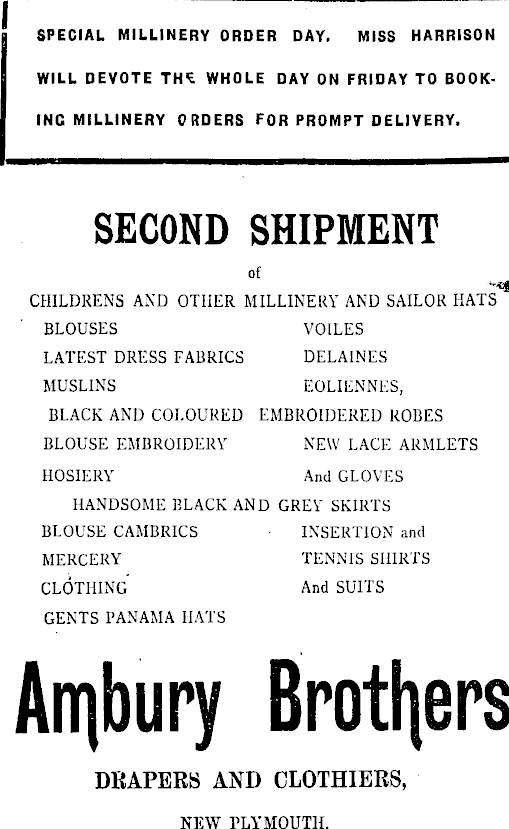 SPECIAL MILLINERY ORDER DAY. MISS HARRISON WILL DEVOTE THE WHOLE DAY ON FRIDAY TO BOOKING MILLINERY ORDERS FOR PROMPT DELIVERY.

SECOND SHIPMENT

of

CHILDRENS AND OTHER MILLINERY AND SAILOR HATS

BLOUSES VOILES
LATEST DRESS FABRICS DELAINES
MUSLINS EOLIENNES,
BLACK AND COLOURED EMBROIDERED ROBES
BLOUSE EMBROIDERY NEW LACE ARMLETS
HOSIERY And GLOVES
HANDSOME BLACK AND GREY SKIRTS
BLOUSE CAMBRICS INSERTION and
MERCERY TENNIS SHIRTS
CLOTHING And SUITS
GENTS PANAMA HATS

Ambury Brothers

DRAPERS AND CLOTHIERS,

NEW PLYMOUTH.